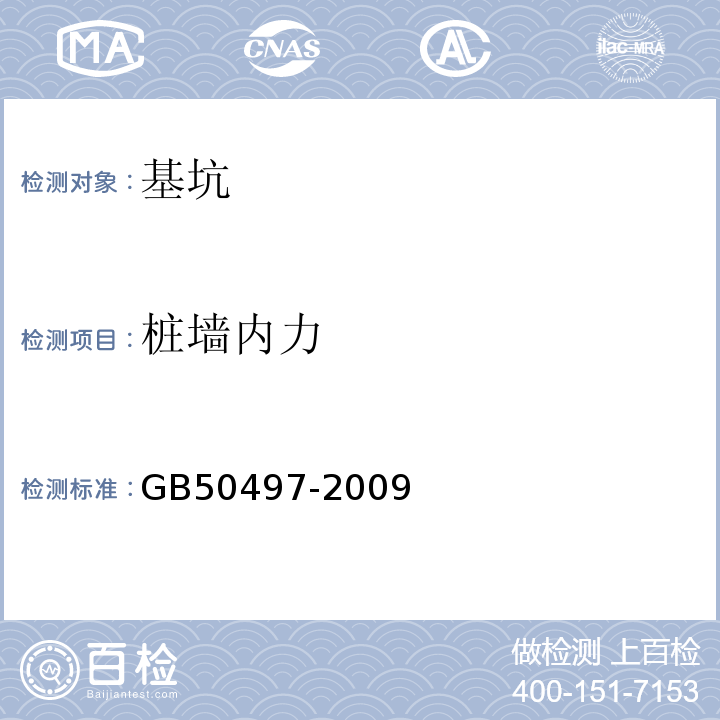 MA CNAS AL ilac-MRA

检测对象：基坑

检测项目：桩墙内力

检测标准：GB50497-2009

百检
Baijiantest.com

做检测 上百检
400-151-7153